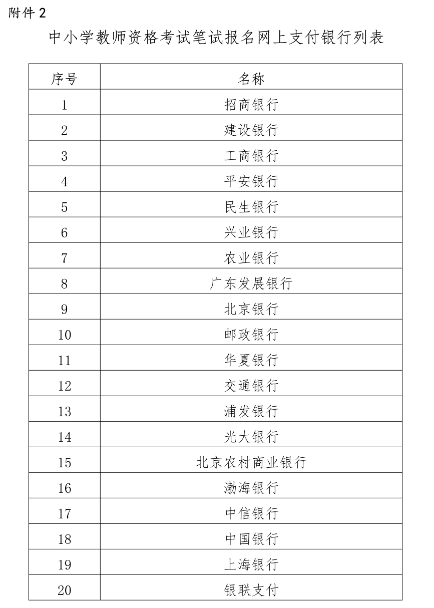 附件 2

中小学教师资格考试笔试报名网上支付银行列表

| 序号 | 名称 |
|---|---|
| 1 | 招商银行 |
| 2 | 建设银行 |
| 3 | 工商银行 |
| 4 | 平安银行 |
| 5 | 民生银行 |
| 6 | 兴业银行 |
| 7 | 农业银行 |
| 8 | 广东发展银行 |
| 9 | 北京银行 |
| 10 | 邮政银行 |
| 11 | 华夏银行 |
| 12 | 交通银行 |
| 13 | 浦发银行 |
| 14 | 光大银行 |
| 15 | 北京农村商业银行 |
| 16 | 渤海银行 |
| 17 | 中信银行 |
| 18 | 中国银行 |
| 19 | 上海银行 |
| 20 | 银联支付 |